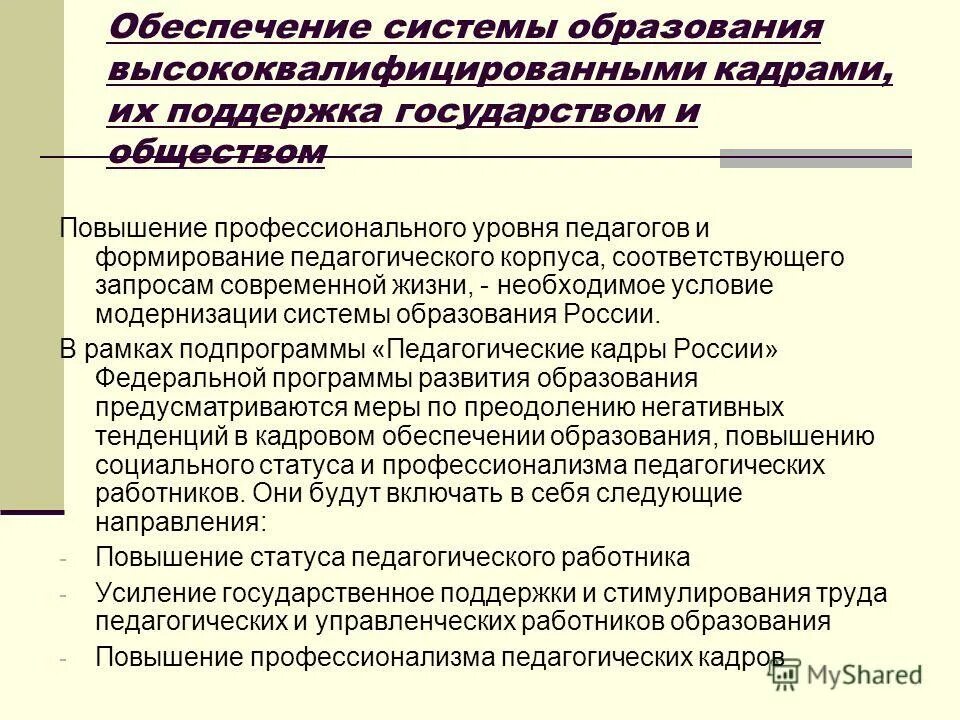 Обеспечение системы образования высококвалифицированными кадрами, их поддержка государством и обществом

Повышение профессионального уровня педагогов и формирование педагогического корпуса, соответствующего запросам современной жизни, - необходимое условие модернизации системы образования России.

В рамках подпрограммы «Педагогические кадры России» Федеральной программы развития образования предусматриваются меры по преодолению негативных тенденций в кадровом обеспечении образования, повышению социального статуса и профессионализма педагогических работников. Они будут включать в себя следующие направления:

- Повышение статуса педагогического работника
- Усиление государственное поддержки и стимулирования труда педагогических и управленческих работников образования
- Повышение профессионализма педагогических кадров

MyShared